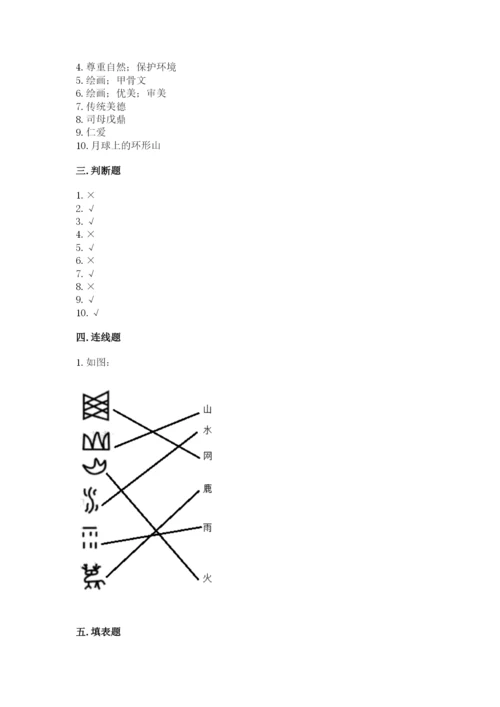 4. 尊重自然；保护环境
5. 绘画；甲骨文
6. 绘画；优美；审美
7. 传统美德
8. 司母戊鼎
9. 仁爱
10. 月球上的环形山

三. 判断题

1. ×
2. √
3. √
4. ×
5. √
6. ×
7. √
8. ×
9. √
10. √

四. 连线题

1. 如图：

山
水
网
鹿
雨
火

五. 填表题